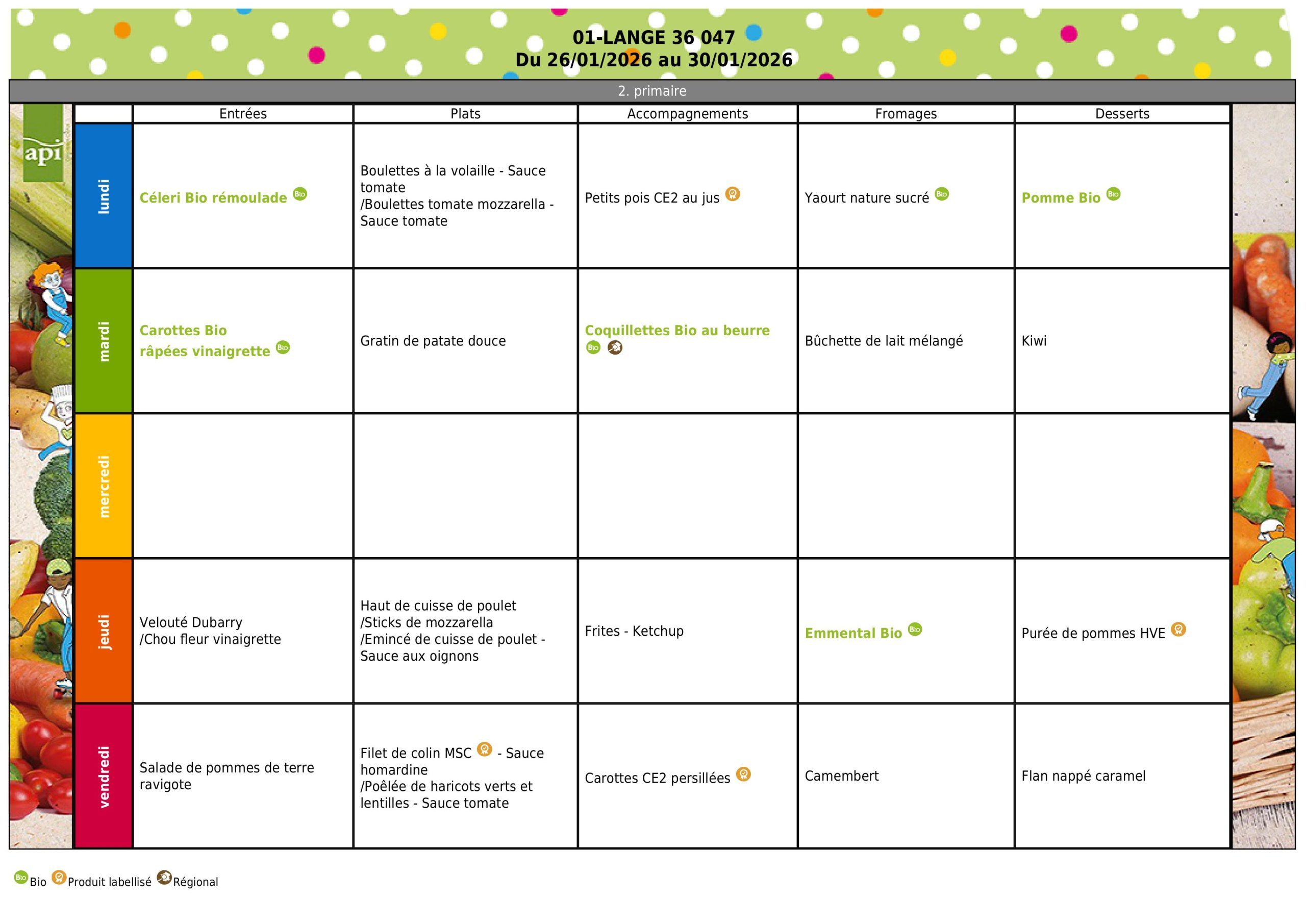 01-LANGE 36 047
Du 26/01/2026 au 30/01/2026

2. primaire

api

| | Entrées | Plats | Accompagnements | Fromages | Desserts |
|---|---|---|---|---|---|
| lundi | Céleri Bio rémoulade Bio | Boulettes à la volaille - Sauce tomate /Boulettes tomate mozzarella - Sauce tomate | Petits pois CE2 au jus | Yaourt nature sucré Bio | Pomme Bio Bio |
| mardi | Carottes Bio râpées vinaigrette Bio | Gratin de patate douce | Coquillettes Bio au beurre Bio | Bûchette de lait mélangé | Kiwi |
| mercredi | | | | | |
| jeudi | Velouté Dubarry /Chou fleur vinaigrette | Haut de cuisse de poulet /Sticks de mozzarella /Emincé de cuisse de poulet - Sauce aux oignons | Frites - Ketchup | Emmental Bio Bio | Purée de pommes HVE |
| vendredi | Salade de pommes de terre ravigote | Filet de colin MSC - Sauce homardine /Poêlée de haricots verts et lentilles - Sauce tomate | Carottes CE2 persillées | Camembert | Flan nappé caramel |

Bio Bio Produit labellisé Régional